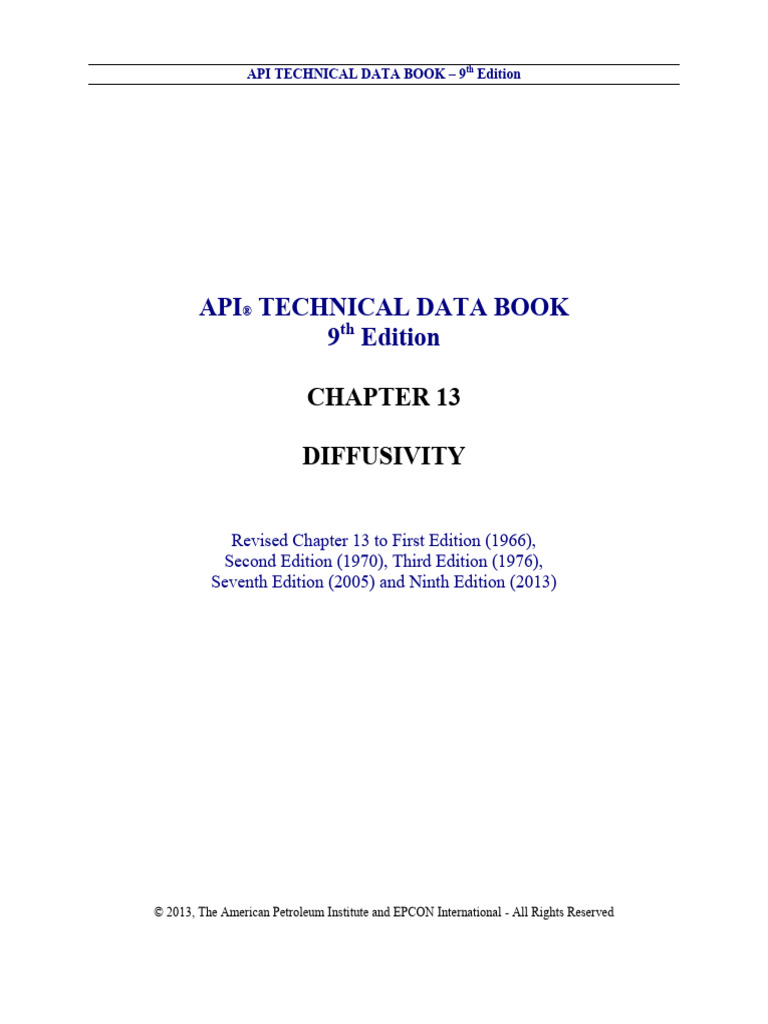 API TECHNICAL DATA BOOK – 9th Edition

API® TECHNICAL DATA BOOK
9th Edition

CHAPTER 13

DIFFUSIVITY

Revised Chapter 13 to First Edition (1966),
Second Edition (1970), Third Edition (1976),
Seventh Edition (2005) and Ninth Edition (2013)

© 2013, The American Petroleum Institute and EPCON International - All Rights Reserved